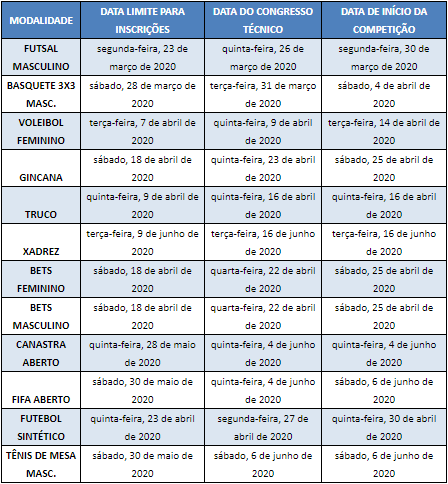 | MODALIDADE | DATA LIMITE PARA INSCRIÇÕES | DATA DO CONGRESSO TÉCNICO | DATA DE INÍCIO DA COMPETIÇÃO |
|---|---|---|---|
| FUTSAL MASCULINO | segunda-feira, 23 de março de 2020 | quinta-feira, 26 de março de 2020 | segunda-feira, 30 de março de 2020 |
| BASQUETE 3X3 MASC. | sábado, 28 de março de 2020 | terça-feira, 31 de março de 2020 | sábado, 4 de abril de 2020 |
| VOLEIBOL FEMININO | terça-feira, 7 de abril de 2020 | quinta-feira, 9 de abril de 2020 | terça-feira, 14 de abril de 2020 |
| GINCANA | sábado, 18 de abril de 2020 | quinta-feira, 23 de abril de 2020 | sábado, 25 de abril de 2020 |
| TRUCO | quinta-feira, 9 de abril de 2020 | quinta-feira, 16 de abril de 2020 | quinta-feira, 16 de abril de 2020 |
| XADREZ | terça-feira, 9 de junho de 2020 | terça-feira, 16 de junho de 2020 | terça-feira, 16 de junho de 2020 |
| BETS FEMININO | sábado, 18 de abril de 2020 | quarta-feira, 22 de abril de 2020 | sábado, 25 de abril de 2020 |
| BETS MASCULINO | sábado, 18 de abril de 2020 | quarta-feira, 22 de abril de 2020 | sábado, 25 de abril de 2020 |
| CANASTRA ABERTO | quinta-feira, 28 de maio de 2020 | quinta-feira, 4 de junho de 2020 | quinta-feira, 4 de junho de 2020 |
| FIFA ABERTO | sábado, 30 de maio de 2020 | quinta-feira, 4 de junho de 2020 | sábado, 6 de junho de 2020 |
| FUTEBOL SINTÉTICO | quinta-feira, 23 de abril de 2020 | segunda-feira, 27 de abril de 2020 | quinta-feira, 30 de abril de 2020 |
| TÊNIS DE MESA MASC. | sábado, 30 de maio de 2020 | sábado, 6 de junho de 2020 | sábado, 6 de junho de 2020 |